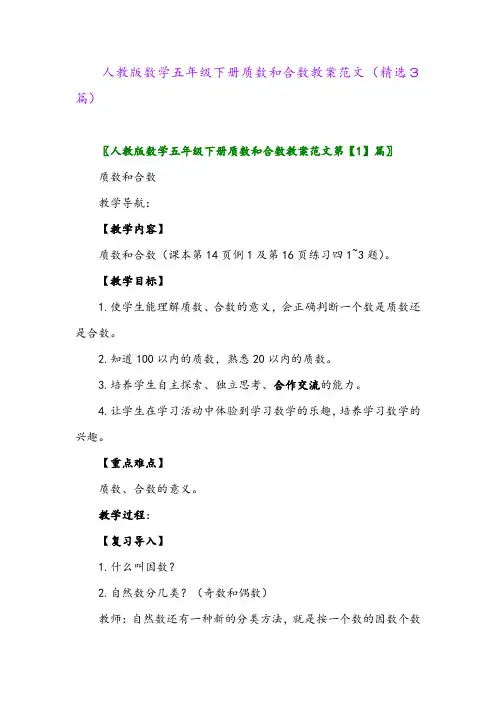 人教版数学五年级下册质数和合数教案范文（精选3篇）

〖人教版数学五年级下册质数和合数教案范文第【1】篇〗

质数和合数

教学导航：

【教学内容】

质数和合数（课本第14页例1及第16页练习四1~3题）。

【教学目标】

1.使学生能理解质数、合数的意义，会正确判断一个数是质数还是合数。

2.知道100以内的质数，熟悉20以内的质数。

3.培养学生自主探索、独立思考、合作交流的能力。

4.让学生在学习活动中体验到学习数学的乐趣，培养学习数学的兴趣。

【重点难点】

质数、合数的意义。

教学过程：

【复习导入】

1.什么叫因数？

2.自然数分几类？（奇数和偶数）

教师：自然数还有一种新的分类方法，就是按一个数的因数个数